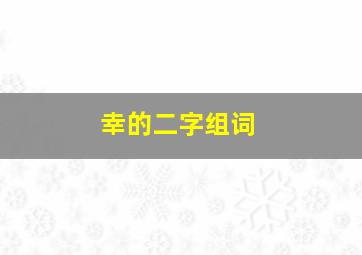 幸的二字组词